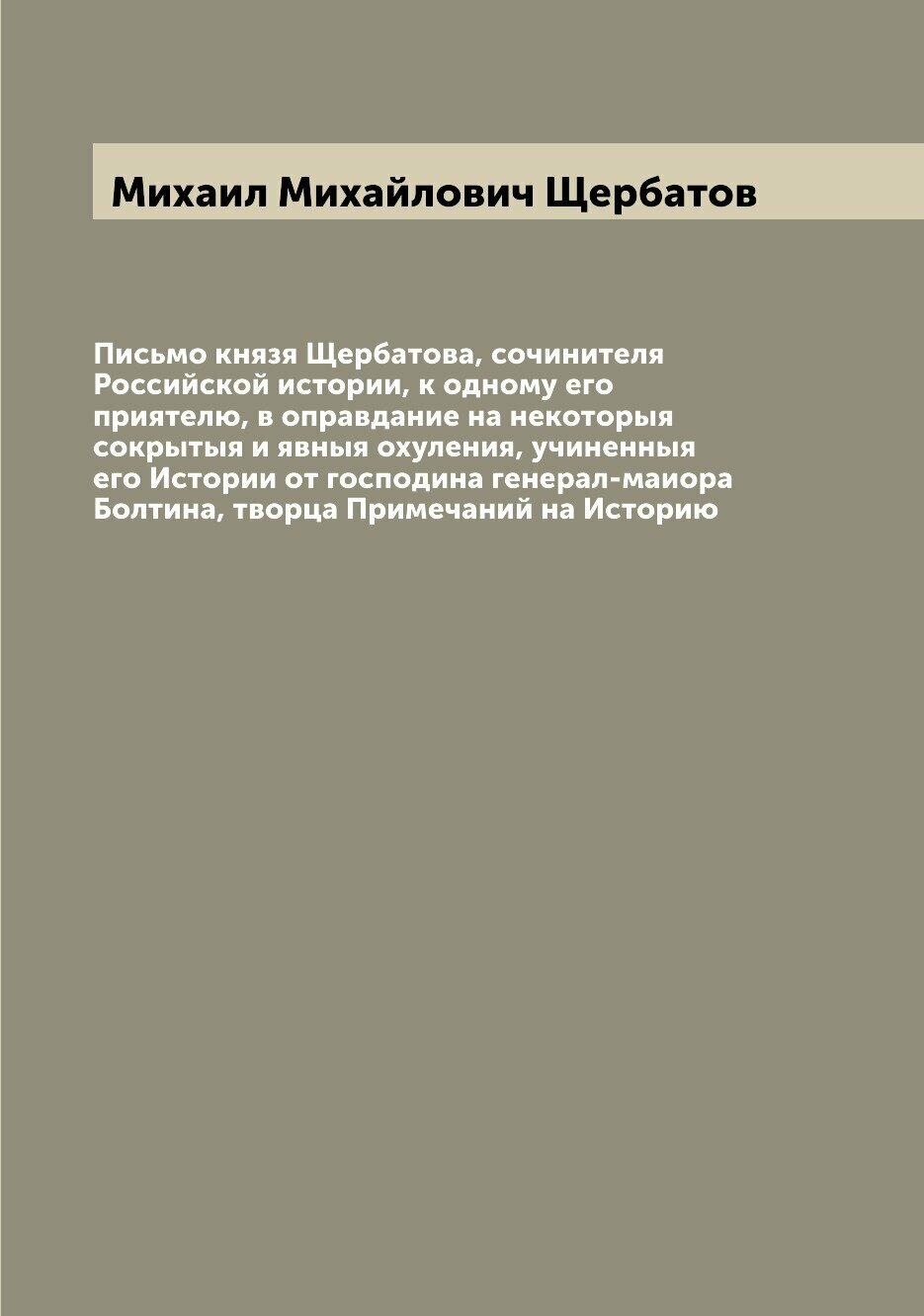 Михаил Михайлович Щербатов

Письмо князя Щербатова, сочинителя Российской истории, к одному его приятелю, в оправдание на некоторыя сокрытыя и явныя охуления, учиненныя его Истории от господина генерал-маиора Болтина, творца Примечаний на Историю